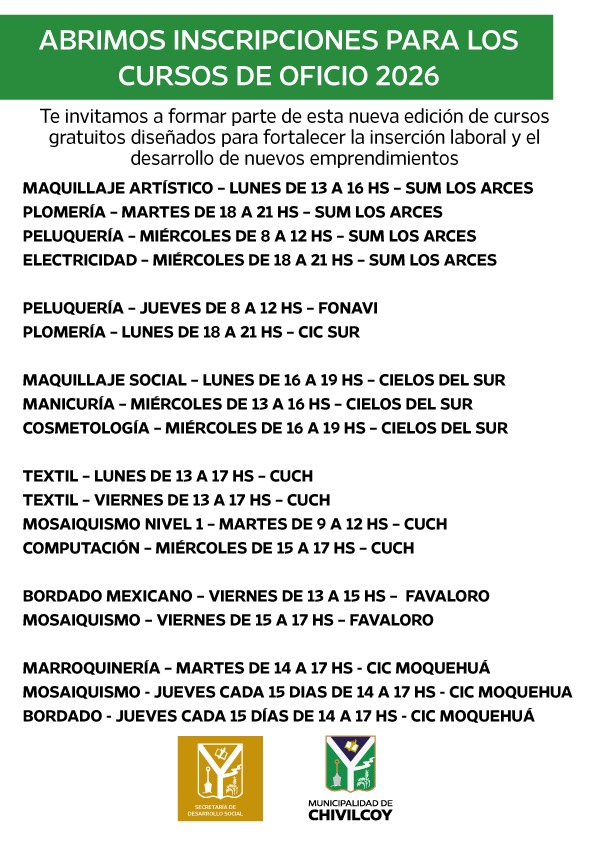 ABRIMOS INSCRIPCIONES PARA LOS CURSOS DE OFICIO 2026

Te invitamos a formar parte de esta nueva edición de cursos gratuitos diseñados para fortalecer la inserción laboral y el desarrollo de nuevos emprendimientos

MAQUILLAJE ARTÍSTICO – LUNES DE 13 A 16 HS – SUM LOS ARCES
PLOMERÍA – MARTES DE 18 A 21 HS – SUM LOS ARCES
PELUQUERÍA – MIÉRCOLES DE 8 A 12 HS – SUM LOS ARCES
ELECTRICIDAD – MIÉRCOLES DE 18 A 21 HS – SUM LOS ARCES

PELUQUERÍA – JUEVES DE 8 A 12 HS – FONAVI
PLOMERÍA – LUNES DE 18 A 21 HS – CIC SUR

MAQUILLAJE SOCIAL – LUNES DE 16 A 19 HS – CIELOS DEL SUR
MANICURÍA – MIÉRCOLES DE 13 A 16 HS – CIELOS DEL SUR
COSMETOLOGÍA – MIÉRCOLES DE 16 A 19 HS – CIELOS DEL SUR

TEXTIL – LUNES DE 13 A 17 HS – CUCH
TEXTIL – VIERNES DE 13 A 17 HS – CUCH
MOSAIQUISMO NIVEL 1 – MARTES DE 9 A 12 HS – CUCH
COMPUTACIÓN – MIÉRCOLES DE 15 A 17 HS – CUCH

BORDADO MEXICANO – VIERNES DE 13 A 15 HS – FAVALORO
MOSAIQUISMO – VIERNES DE 15 A 17 HS – FAVALORO

MARROQUINERÍA – MARTES DE 14 A 17 HS - CIC MOQUEHUÁ
MOSAIQUISMO - JUEVES CADA 15 DIAS DE 14 A 17 HS - CIC MOQUEHUA
BORDADO - JUEVES CADA 15 DÍAS DE 14 A 17 HS - CIC MOQUEHUÁ

SECRETARÍA DE DESARROLLO SOCIAL

MUNICIPALIDAD DE CHIVILCOY